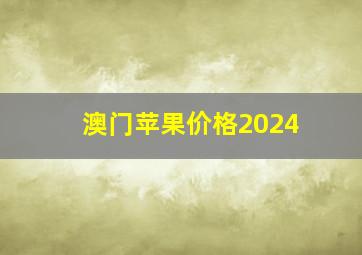 澳门苹果价格2024